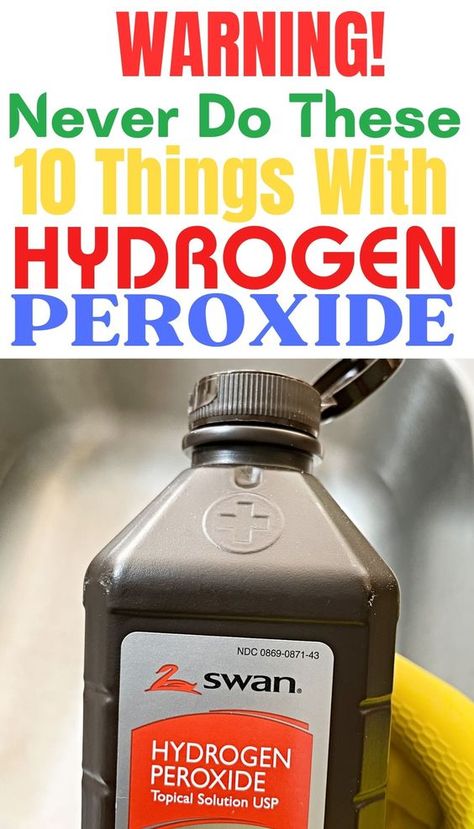 WARNING!
Never Do These
10 Things With
HYDROGEN
PEROXIDE

NDC 0869-0871-43
swan.
HYDROGEN
PEROXIDE
Topical Solution USP